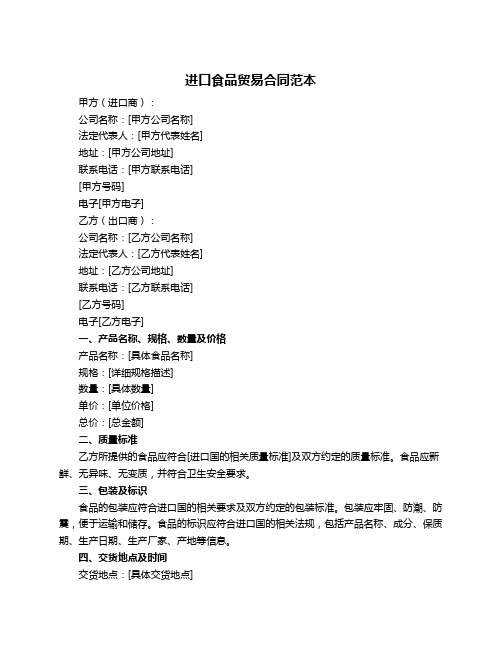 进口食品贸易合同范本

甲方（进口商）：

公司名称：[甲方公司名称]

法定代表人：[甲方代表姓名]

地址：[甲方公司地址]

联系电话：[甲方联系电话]

[甲方号码]

电子[甲方电子]

乙方（出口商）：

公司名称：[乙方公司名称]

法定代表人：[乙方代表姓名]

地址：[乙方公司地址]

联系电话：[乙方联系电话]

[乙方号码]

电子[乙方电子]

一、产品名称、规格、数量及价格

产品名称：[具体食品名称]

规格：[详细规格描述]

数量：[具体数量]

单价：[单位价格]

总价：[总金额]

二、质量标准

乙方所提供的食品应符合[进口国的相关质量标准]及双方约定的质量标准。食品应新鲜、无异味、无变质，并符合卫生安全要求。

三、包装及标识

食品的包装应符合进口国的相关要求及双方约定的包装标准。包装应牢固、防潮、防震，便于运输和储存。食品的标识应符合进口国的相关法规，包括产品名称、成分、保质期、生产日期、生产厂家、产地等信息。

四、交货地点及时间

交货地点：[具体交货地点]